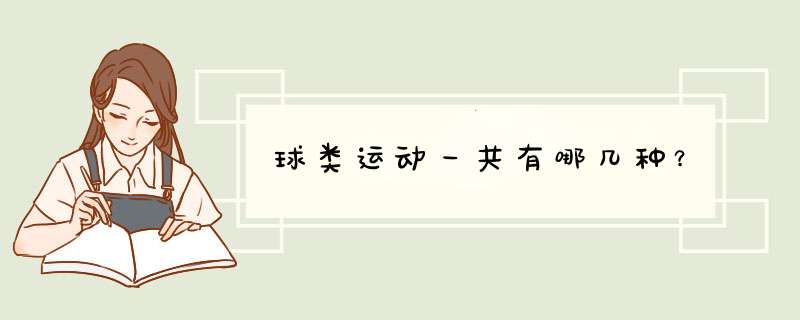 球类运动一共有哪几种？